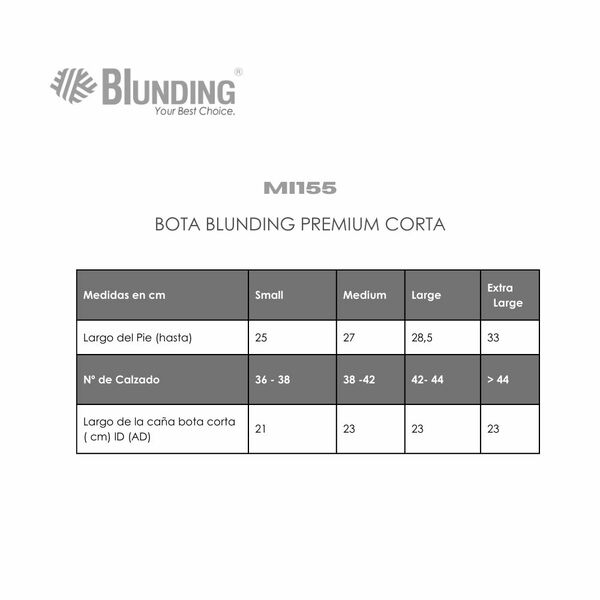 BLUNDING®
Your Best Choice.

MI155

BOTA BLUNDING PREMIUM CORTA

| Medidas en cm | Small | Medium | Large | Extra Large |
|---|---|---|---|---|
| Largo del Pie (hasta) | 25 | 27 | 28,5 | 33 |
| N° de Calzado | 36 - 38 | 38 -42 | 42- 44 | > 44 |
| Largo de la caña bota corta ( cm) ID (AD) | 21 | 23 | 23 | 23 |